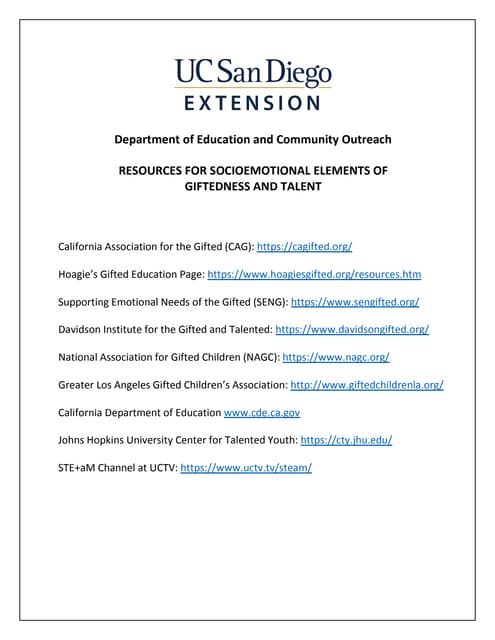 UC San Diego
EXTENSION

Department of Education and Community Outreach

RESOURCES FOR SOCIOEMOTIONAL ELEMENTS OF GIFTEDNESS AND TALENT

California Association for the Gifted (CAG): https://cagifted.org/

Hoagie's Gifted Education Page: https://www.hoagiesgifted.org/resources.htm

Supporting Emotional Needs of the Gifted (SENG): https://www.sengifted.org/

Davidson Institute for the Gifted and Talented: https://www.davidsongifted.org/

National Association for Gifted Children (NAGC): https://www.nagc.org/

Greater Los Angeles Gifted Children's Association: http://www.giftedchildrenla.org/

California Department of Education www.cde.ca.gov

Johns Hopkins University Center for Talented Youth: https://cty.jhu.edu/

STE+aM Channel at UCTV: https://www.uctv.tv/steam/